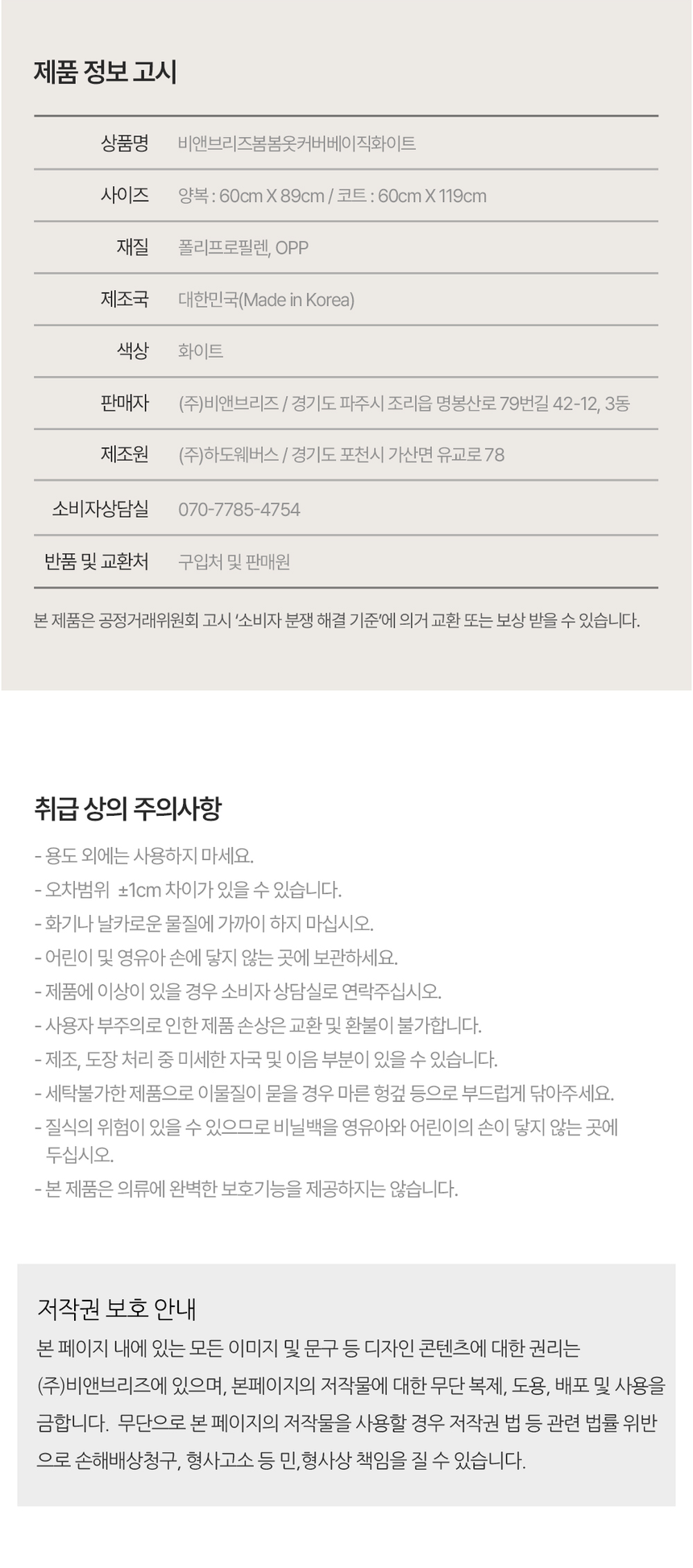 제품 정보 고시

| 상품명 | 비앤브리즈봄봄옷커버베이직화이트 |
|---|---|
| 사이즈 | 양복 : 60cm X 89cm / 코트 : 60cm X 119cm |
| 재질 | 폴리프로필렌, OPP |
| 제조국 | 대한민국(Made in Korea) |
| 색상 | 화이트 |
| 판매자 | (주)비앤브리즈 / 경기도 파주시 조리읍 명봉산로 79번길 42-12, 3동 |
| 제조원 | (주)하도웨버스 / 경기도 포천시 가산면 유교로 78 |
| 소비자상담실 | 070-7785-4754 |
| 반품 및 교환처 | 구입처 및 판매원 |

본 제품은 공정거래위원회 고시 '소비자 분쟁 해결 기준'에 의거 교환 또는 보상 받을 수 있습니다.

취급 상의 주의사항

- 용도 외에는 사용하지 마세요.
- 오차범위 ±1cm 차이가 있을 수 있습니다.
- 화기나 날카로운 물질에 가까이 하지 마십시오.
- 어린이 및 영유아 손에 닿지 않는 곳에 보관하세요.
- 제품에 이상이 있을 경우 소비자 상담실로 연락주십시오.
- 사용자 부주의로 인한 제품 손상은 교환 및 환불이 불가합니다.
- 제조, 도장 처리 중 미세한 자국 및 이음 부분이 있을 수 있습니다.
- 세탁불가한 제품으로 이물질이 묻을 경우 마른 헝겊 등으로 부드럽게 닦아주세요.
- 질식의 위험이 있을 수 있으므로 비닐백을 영유아와 어린이의 손이 닿지 않는 곳에 두십시오.
- 본 제품은 의류에 완벽한 보호기능을 제공하지는 않습니다.

저작권 보호 안내

본 페이지 내에 있는 모든 이미지 및 문구 등 디자인 콘텐츠에 대한 권리는 (주)비앤브리즈에 있으며, 본페이지의 저작물에 대한 무단 복제, 도용, 배포 및 사용을 금합니다. 무단으로 본 페이지의 저작물을 사용할 경우 저작권 법 등 관련 법률 위반으로 손해배상청구, 형사고소 등 민,형사상 책임을 질 수 있습니다.